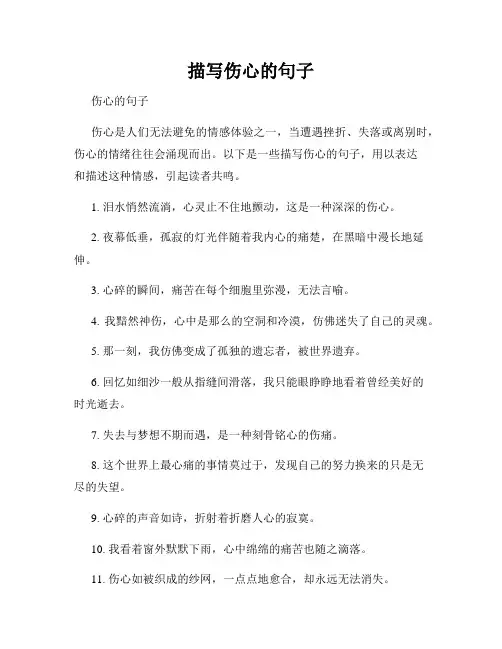 描写伤心的句子

伤心的句子

伤心是人们无法避免的情感体验之一，当遭遇挫折、失落或离别时，伤心的情绪往往会涌现而出。以下是一些描写伤心的句子，用以表达和描述这种情感，引起读者共鸣。

1. 泪水悄然流淌，心灵止不住地颤动，这是一种深深的伤心。

2. 夜幕低垂，孤寂的灯光伴随着我内心的痛楚，在黑暗中漫长地延伸。

3. 心碎的瞬间，痛苦在每个细胞里弥漫，无法言喻。

4. 我黯然神伤，心中是那么的空洞和冷漠，仿佛迷失了自己的灵魂。

5. 那一刻，我仿佛变成了孤独的遗忘者，被世界遗弃。

6. 回忆如细沙一般从指缝间滑落，我只能眼睁睁地看着曾经美好的时光逝去。

7. 失去与梦想不期而遇，是一种刻骨铭心的伤痛。

8. 这个世界上最心痛的事情莫过于，发现自己的努力换来的只是无尽的失望。

9. 心碎的声音如诗，折射着折磨人心的寂寞。

10. 我看着窗外默默下雨，心中绵绵的痛苦也随之滴落。

11. 伤心如被织成的纱网，一点点地愈合，却永远无法消失。